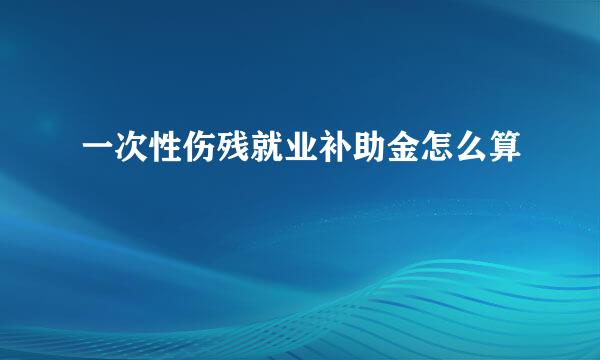 一次性伤残就业补助金怎么算